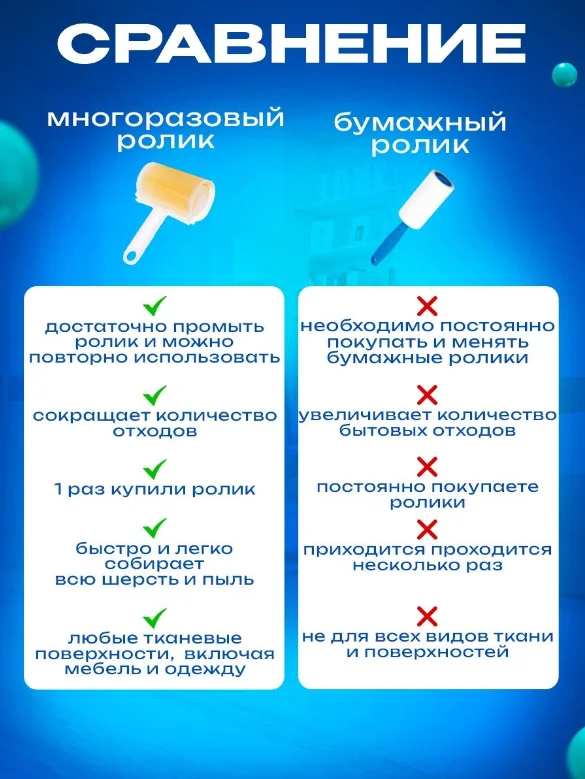 СРАВНЕНИЕ

многоразовый ролик

достаточно промыть ролик и можно повторно использовать

сокращает количество отходов

1 раз купили ролик

быстро и легко собирает всю шерсть и пыль

любые тканевые поверхности, включая мебель и одежду

бумажный ролик

необходимо постоянно покупать и менять бумажные ролики

увеличивает количество бытовых отходов

постоянно покупаете ролики

приходится проходится несколько раз

не для всех видов ткани и поверхностей